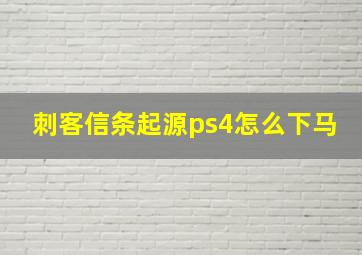 刺客信条起源ps4怎么下马